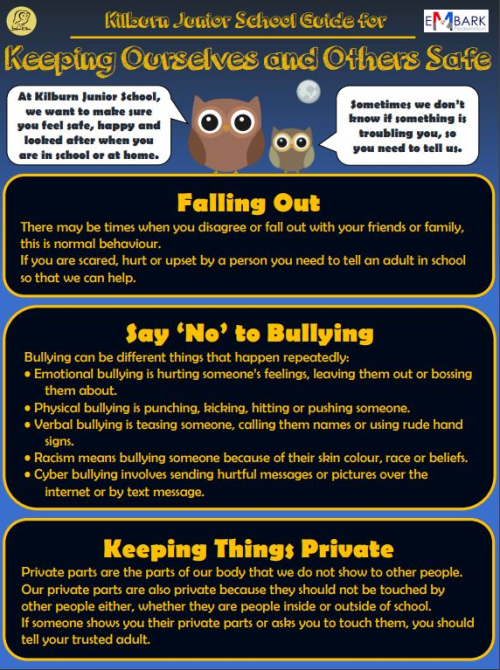 Kilburn Junior School Guide for

EMBARK

Keeping Ourselves and Others Safe

At Kilburn Junior School, we want to make sure you feel safe, happy and looked after when you are in school or at home.

Sometimes we don't know if something is troubling you, so you need to tell us.

Falling Out

There may be times when you disagree or fall out with your friends or family, this is normal behaviour.
If you are scared, hurt or upset by a person you need to tell an adult in school so that we can help.

Say 'No' to Bullying

Bullying can be different things that happen repeatedly:
• Emotional bullying is hurting someone's feelings, leaving them out or bossing them about.
• Physical bullying is punching, kicking, hitting or pushing someone.
• Verbal bullying is teasing someone, calling them names or using rude hand signs.
• Racism means bullying someone because of their skin colour, race or beliefs.
• Cyber bullying involves sending hurtful messages or pictures over the internet or by text message.

Keeping Things Private

Private parts are the parts of our body that we do not show to other people.
Our private parts are also private because they should not be touched by other people either, whether they are people inside or outside of school.
If someone shows you their private parts or asks you to touch them, you should tell your trusted adult.